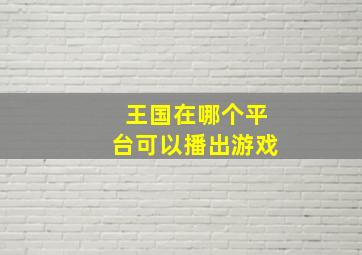 王国在哪个平台可以播出游戏